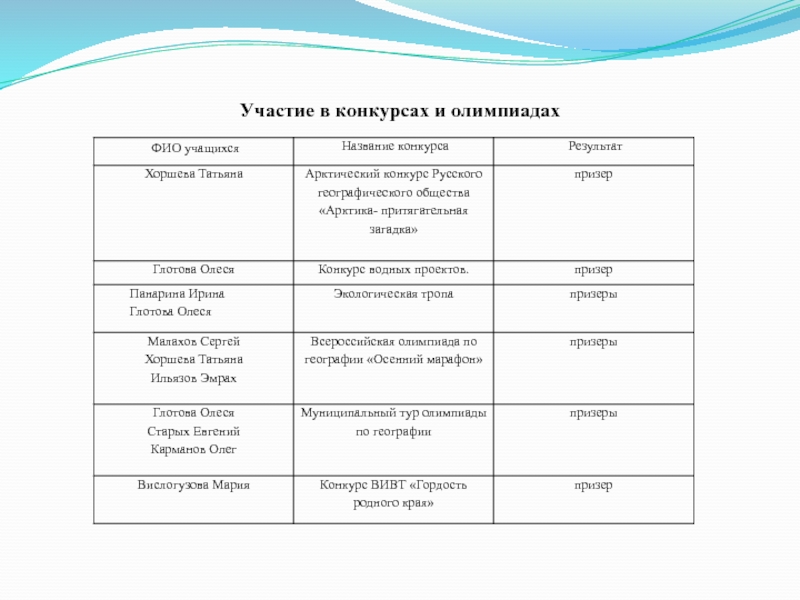 Участие в конкурсах и олимпиадах

| ФИО учащихся | Название конкурса | Результат |
|---|---|---|
| Хоршева Татьяна | Арктический конкурс Русского географического общества «Арктика- притягательная загадка» | призер |
| Глотова Олеся | Конкурс водных проектов. | призер |
| Панарина Ирина Глотова Олеся | Экологическая тропа | призеры |
| Малахов Сергей Хоршева Татьяна Ильязов Эмрах | Всероссийская олимпиада по географии «Осенний марафон» | призеры |
| Глотова Олеся Старых Евгений Карманов Олег | Муниципальный тур олимпиады по географии | призеры |
| Вислогузова Мария | Конкурс ВИВТ «Гордость родного края» | призер |